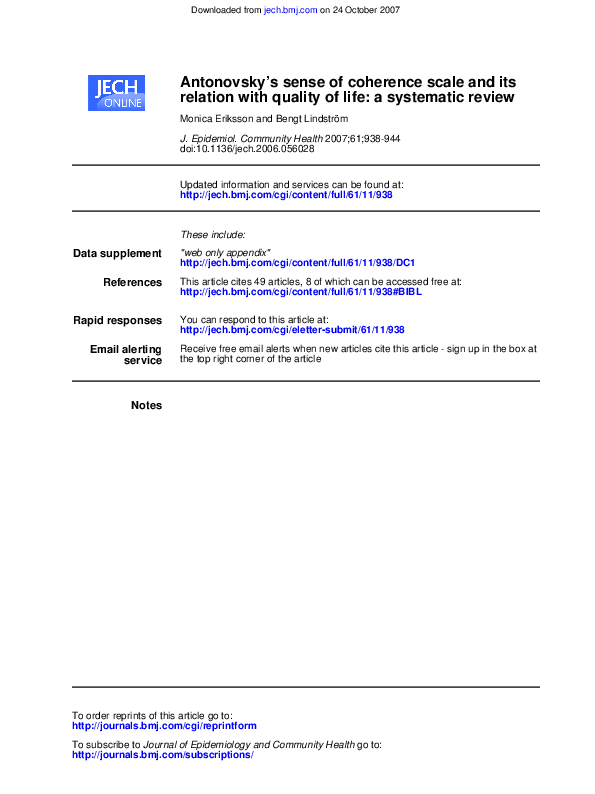 Downloaded from jech.bmj.com on 24 October 2007

JECH ONLINE

Antonovsky's sense of coherence scale and its relation with quality of life: a systematic review

Monica Eriksson and Bengt Lindström

J. Epidemiol. Community Health 2007;61;938-944
doi:10.1136/jech.2006.056028

Updated information and services can be found at:
http://jech.bmj.com/cgi/content/full/61/11/938

These include:

Data supplement
"web only appendix"
http://jech.bmj.com/cgi/content/full/61/11/938/DC1

References
This article cites 49 articles, 8 of which can be accessed free at:
http://jech.bmj.com/cgi/content/full/61/11/938#BIBL

Rapid responses
You can respond to this article at:
http://jech.bmj.com/cgi/eletter-submit/61/11/938

Email alerting service
Receive free email alerts when new articles cite this article - sign up in the box at the top right corner of the article

Notes

To order reprints of this article go to:
http://journals.bmj.com/cgi/reprintform

To subscribe to Journal of Epidemiology and Community Health go to:
http://journals.bmj.com/subscriptions/